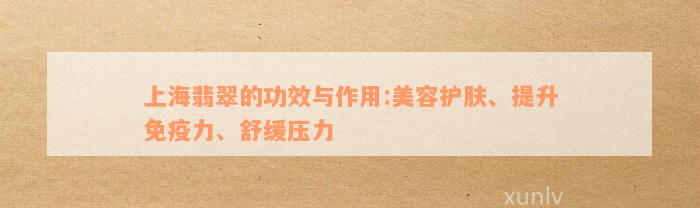 上海翡翠的功效与作用:美容护肤、提升免疫力、舒缓压力

xunlv